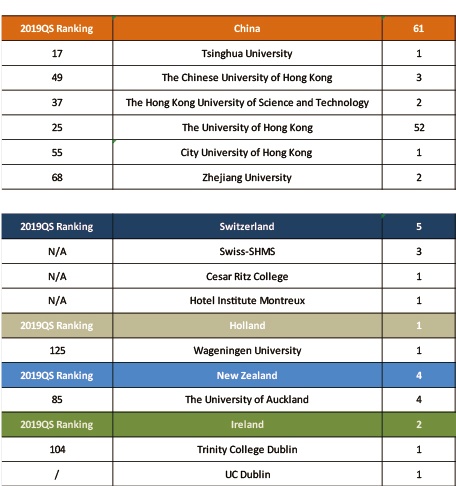 | 2019QS Ranking | China | 61 |
|---|---|---|
| 17 | Tsinghua University | 1 |
| 49 | The Chinese University of Hong Kong | 3 |
| 37 | The Hong Kong University of Science and Technology | 2 |
| 25 | The University of Hong Kong | 52 |
| 55 | City University of Hong Kong | 1 |
| 68 | Zhejiang University | 2 |

| 2019QS Ranking | Switzerland | 5 |
|---|---|---|
| N/A | Swiss-SHMS | 3 |
| N/A | Cesar Ritz College | 1 |
| N/A | Hotel Institute Montreux | 1 |
| 2019QS Ranking | Holland | 1 |
| 125 | Wageningen University | 1 |
| 2019QS Ranking | New Zealand | 4 |
| 85 | The University of Auckland | 4 |
| 2019QS Ranking | Ireland | 2 |
| 104 | Trinity College Dublin | 1 |
| / | UC Dublin | 1 |